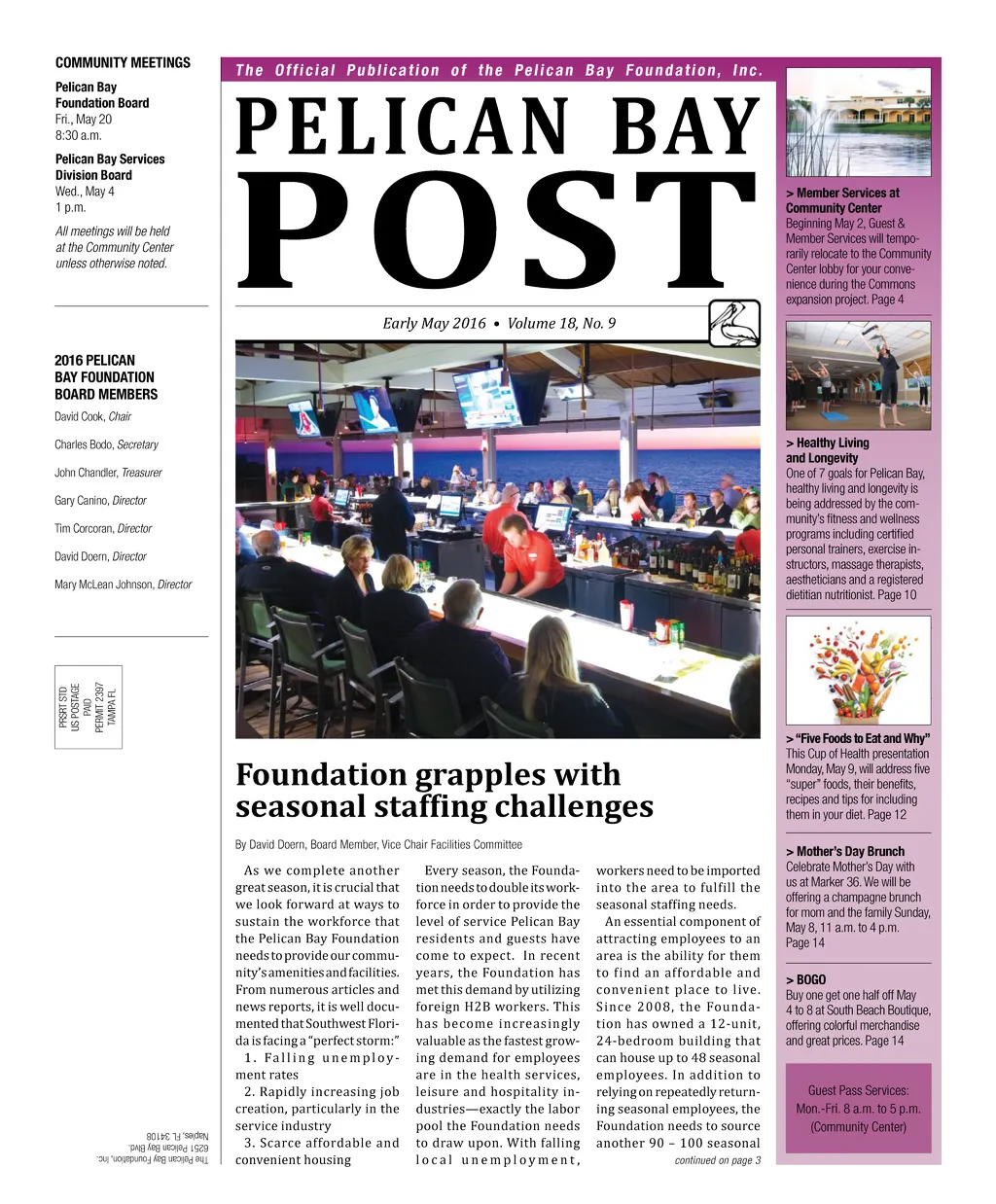 COMMUNITY MEETINGS

Pelican Bay Foundation Board
Fri., May 20
8:30 a.m.

Pelican Bay Services Division Board
Wed., May 4
1 p.m.

All meetings will be held at the Community Center unless otherwise noted.

2016 PELICAN BAY FOUNDATION BOARD MEMBERS

David Cook, Chair

Charles Bodo, Secretary

John Chandler, Treasurer

Gary Canino, Director

Tim Corcoran, Director

David Doern, Director

Mary McLean Johnson, Director

PRSRT STD
US POSTAGE
PAID
PERMIT 2397
TAMPA FL

The Pelican Bay Foundation, Inc.
6251 Pelican Bay Blvd.
Naples, FL 34108

The Official Publication of the Pelican Bay Foundation, Inc.

PELICAN BAY POST

Early May 2016 • Volume 18, No. 9

Foundation grapples with seasonal staffing challenges

By David Doern, Board Member, Vice Chair Facilities Committee

As we complete another great season, it is crucial that we look forward at ways to sustain the workforce that the Pelican Bay Foundation needs to provide our community's amenities and facilities. From numerous articles and news reports, it is well documented that Southwest Florida is facing a "perfect storm:"
1. Falling unemployment rates
2. Rapidly increasing job creation, particularly in the service industry
3. Scarce affordable and convenient housing

Every season, the Foundation needs to double its workforce in order to provide the level of service Pelican Bay residents and guests have come to expect. In recent years, the Foundation has met this demand by utilizing foreign H2B workers. This has become increasingly valuable as the fastest growing demand for employees are in the health services, leisure and hospitality industries—exactly the labor pool the Foundation needs to draw upon. With falling local unemployment,

workers need to be imported into the area to fulfill the seasonal staffing needs.

An essential component of attracting employees to an area is the ability for them to find an affordable and convenient place to live. Since 2008, the Foundation has owned a 12-unit, 24-bedroom building that can house up to 48 seasonal employees. In addition to relying on repeatedly returning seasonal employees, the Foundation needs to source another 90 – 100 seasonal

continued on page 3

> Member Services at Community Center
Beginning May 2, Guest & Member Services will temporarily relocate to the Community Center lobby for your convenience during the Commons expansion project. Page 4

> Healthy Living and Longevity
One of 7 goals for Pelican Bay, healthy living and longevity is being addressed by the community's fitness and wellness programs including certified personal trainers, exercise instructors, massage therapists, aestheticians and a registered dietitian nutritionist. Page 10

> "Five Foods to Eat and Why"
This Cup of Health presentation Monday, May 9, will address five "super" foods, their benefits, recipes and tips for including them in your diet. Page 12

> Mother's Day Brunch
Celebrate Mother's Day with us at Marker 36. We will be offering a champagne brunch for mom and the family Sunday, May 8, 11 a.m. to 4 p.m. Page 14

> BOGO
Buy one get one half off May 4 to 8 at South Beach Boutique, offering colorful merchandise and great prices. Page 14

Guest Pass Services:
Mon.-Fri. 8 a.m. to 5 p.m.
(Community Center)